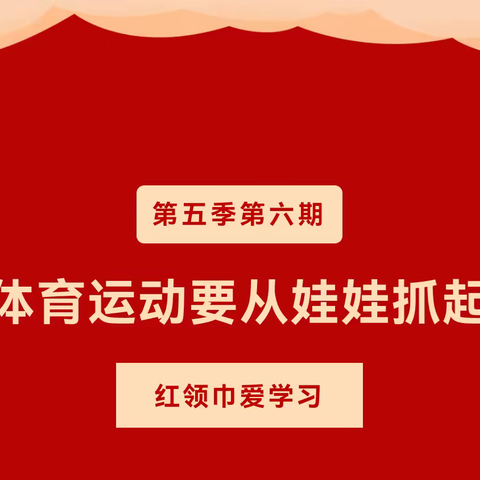 第五季第六期

体育运动要从娃娃抓起

红领巾爱学习